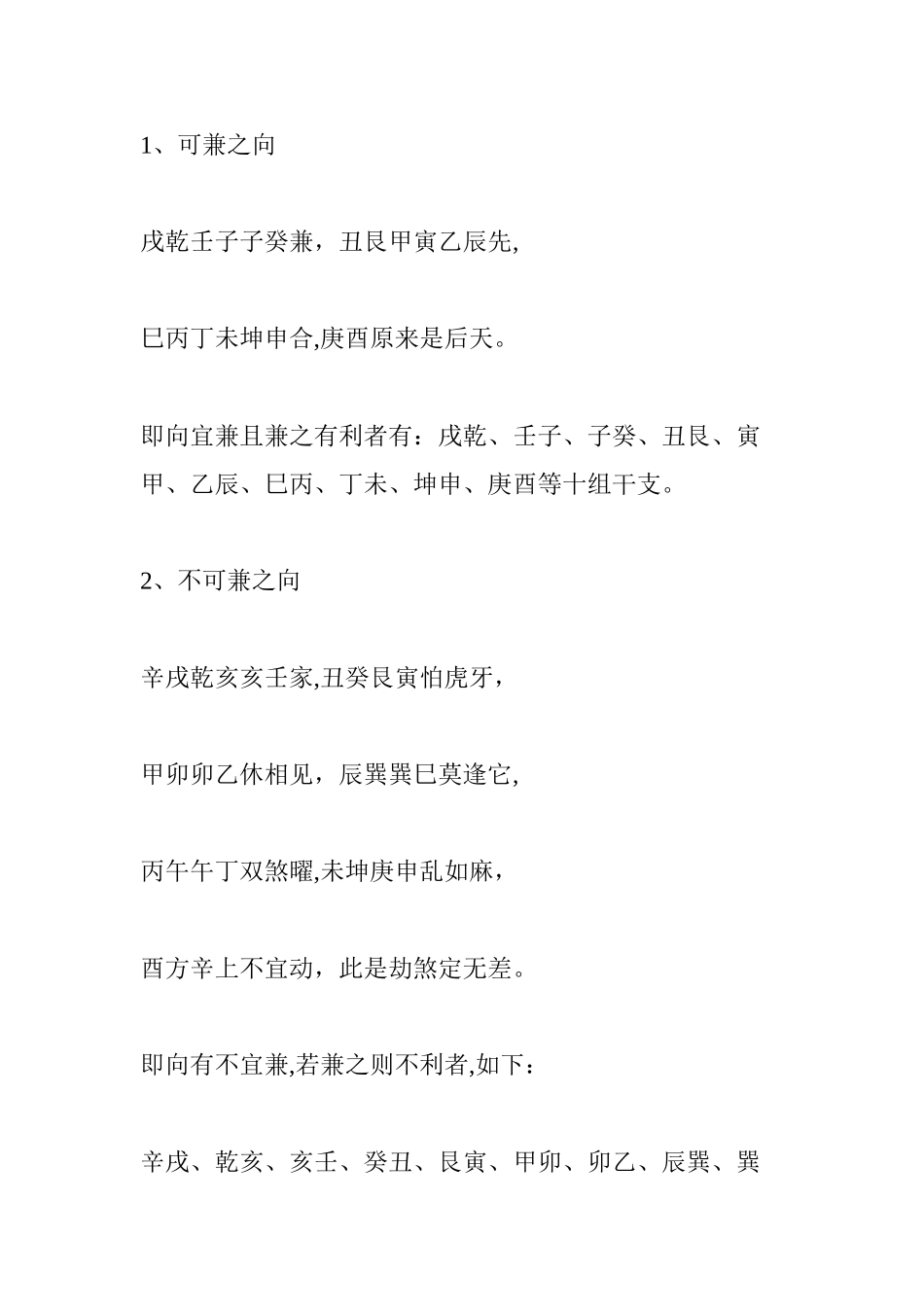 1、可兼之向

戌乾壬子子癸兼，丑艮甲寅乙辰先,

巳丙丁未坤申合,庚酉原来是后天。

即向宜兼且兼之有利者有：戌乾、壬子、子癸、丑艮、寅甲、乙辰、巳丙、丁未、坤申、庚酉等十组干支。

2、不可兼之向

辛戌乾亥亥壬家,丑癸艮寅怕虎牙，

甲卯卯乙休相见，辰巽巽巳莫逢它,

丙午午丁双煞曜,未坤庚申乱如麻，

酉方辛上不宜动，此是劫煞定无差。

即向有不宜兼,若兼之则不利者,如下：

辛戌、乾亥、亥壬、癸丑、艮寅、甲卯、卯乙、辰巽、巽